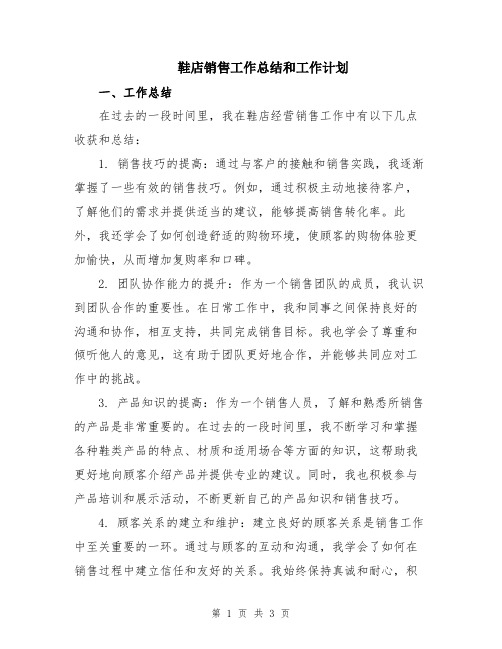 鞋店销售工作总结和工作计划

一、工作总结

在过去的一段时间里，我在鞋店经营销售工作中有以下几点收获和总结：

1. 销售技巧的提高：通过与客户的接触和销售实践，我逐渐掌握了一些有效的销售技巧。例如，通过积极主动地接待客户，了解他们的需求并提供适当的建议，能够提高销售转化率。此外，我还学会了如何创造舒适的购物环境，使顾客的购物体验更加愉快，从而增加复购率和口碑。

2. 团队协作能力的提升：作为一个销售团队的成员，我认识到团队合作的重要性。在日常工作中，我和同事之间保持良好的沟通和协作，相互支持，共同完成销售目标。我也学会了尊重和倾听他人的意见，这有助于团队更好地合作，并能够共同应对工作中的挑战。

3. 产品知识的提高：作为一个销售人员，了解和熟悉所销售的产品是非常重要的。在过去的一段时间里，我不断学习和掌握各种鞋类产品的特点、材质和适用场合等方面的知识，这帮助我更好地向顾客介绍产品并提供专业的建议。同时，我也积极参与产品培训和展示活动，不断更新自己的产品知识和销售技巧。

4. 顾客关系的建立和维护：建立良好的顾客关系是销售工作中至关重要的一环。通过与顾客的互动和沟通，我学会了如何在销售过程中建立信任和友好的关系。我始终保持真诚和耐心，积

第 1 页 共 3 页